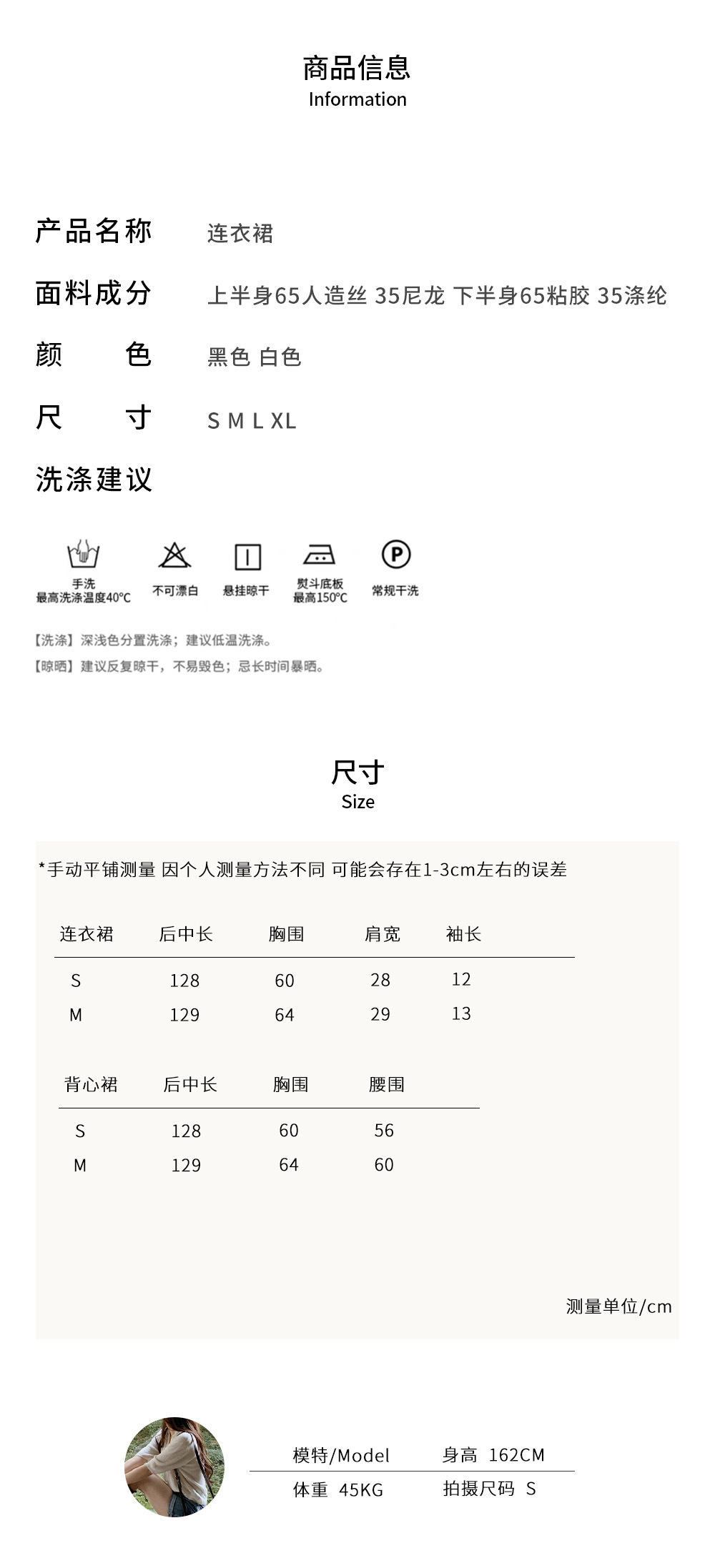 商品信息
Information

产品名称　连衣裙

面料成分　上半身65人造丝 35尼龙 下半身65粘胶 35涤纶

颜　色　黑色 白色

尺　寸　S M L XL

洗涤建议

手洗
最高洗涤温度40°C

不可漂白

悬挂晾干

熨斗底板
最高150°C

常规干洗

【洗涤】深浅色分置洗涤；建议低温洗涤。
【晾晒】建议反复晾干，不易毁色；忌长时间暴晒。

尺寸
Size

*手动平铺测量 因个人测量方法不同 可能会存在1-3cm左右的误差

| 连衣裙 | 后中长 | 胸围 | 肩宽 | 袖长 |
|---|---|---|---|---|
| S | 128 | 60 | 28 | 12 |
| M | 129 | 64 | 29 | 13 |

| 背心裙 | 后中长 | 胸围 | 腰围 |
|---|---|---|---|
| S | 128 | 60 | 56 |
| M | 129 | 64 | 60 |

测量单位/cm

模特/Model　身高 162CM
体重 45KG　拍摄尺码 S